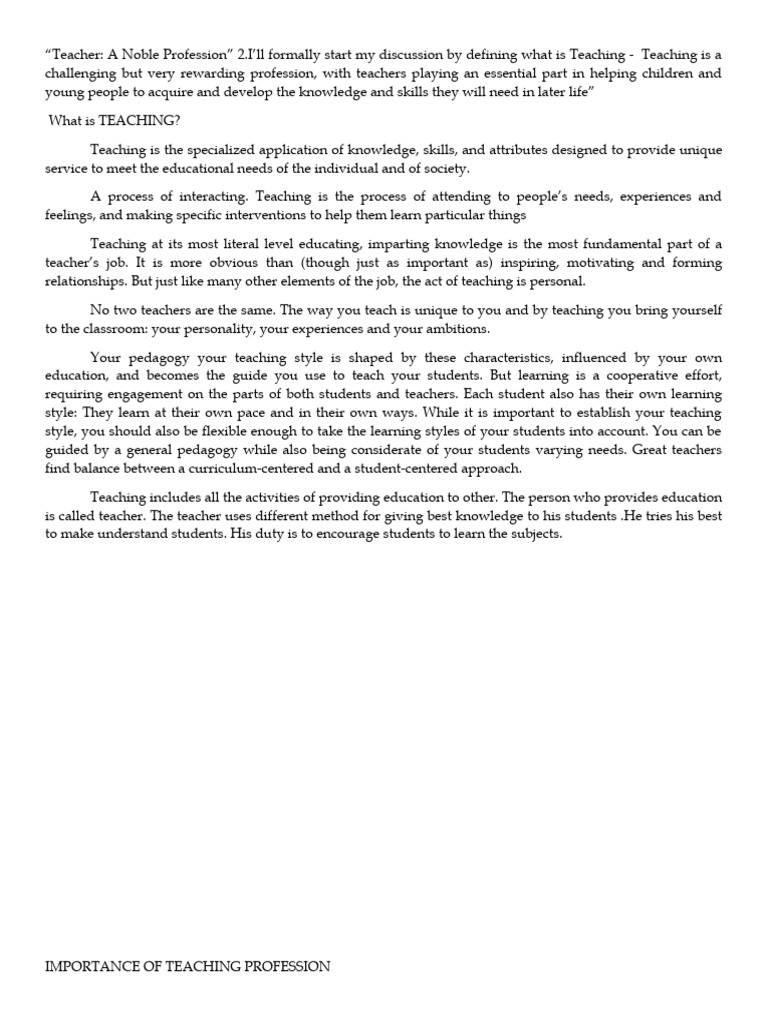 “Teacher: A Noble Profession” 2.I’ll formally start my discussion by defining what is Teaching - Teaching is a challenging but very rewarding profession, with teachers playing an essential part in helping children and young people to acquire and develop the knowledge and skills they will need in later life”

What is TEACHING?

Teaching is the specialized application of knowledge, skills, and attributes designed to provide unique service to meet the educational needs of the individual and of society.

A process of interacting. Teaching is the process of attending to people’s needs, experiences and feelings, and making specific interventions to help them learn particular things

Teaching at its most literal level educating, imparting knowledge is the most fundamental part of a teacher’s job. It is more obvious than (though just as important as) inspiring, motivating and forming relationships. But just like many other elements of the job, the act of teaching is personal.

No two teachers are the same. The way you teach is unique to you and by teaching you bring yourself to the classroom: your personality, your experiences and your ambitions.

Your pedagogy your teaching style is shaped by these characteristics, influenced by your own education, and becomes the guide you use to teach your students. But learning is a cooperative effort, requiring engagement on the parts of both students and teachers. Each student also has their own learning style: They learn at their own pace and in their own ways. While it is important to establish your teaching style, you should also be flexible enough to take the learning styles of your students into account. You can be guided by a general pedagogy while also being considerate of your students varying needs. Great teachers find balance between a curriculum-centered and a student-centered approach.

Teaching includes all the activities of providing education to other. The person who provides education is called teacher. The teacher uses different method for giving best knowledge to his students .He tries his best to make understand students. His duty is to encourage students to learn the subjects.

IMPORTANCE OF TEACHING PROFESSION